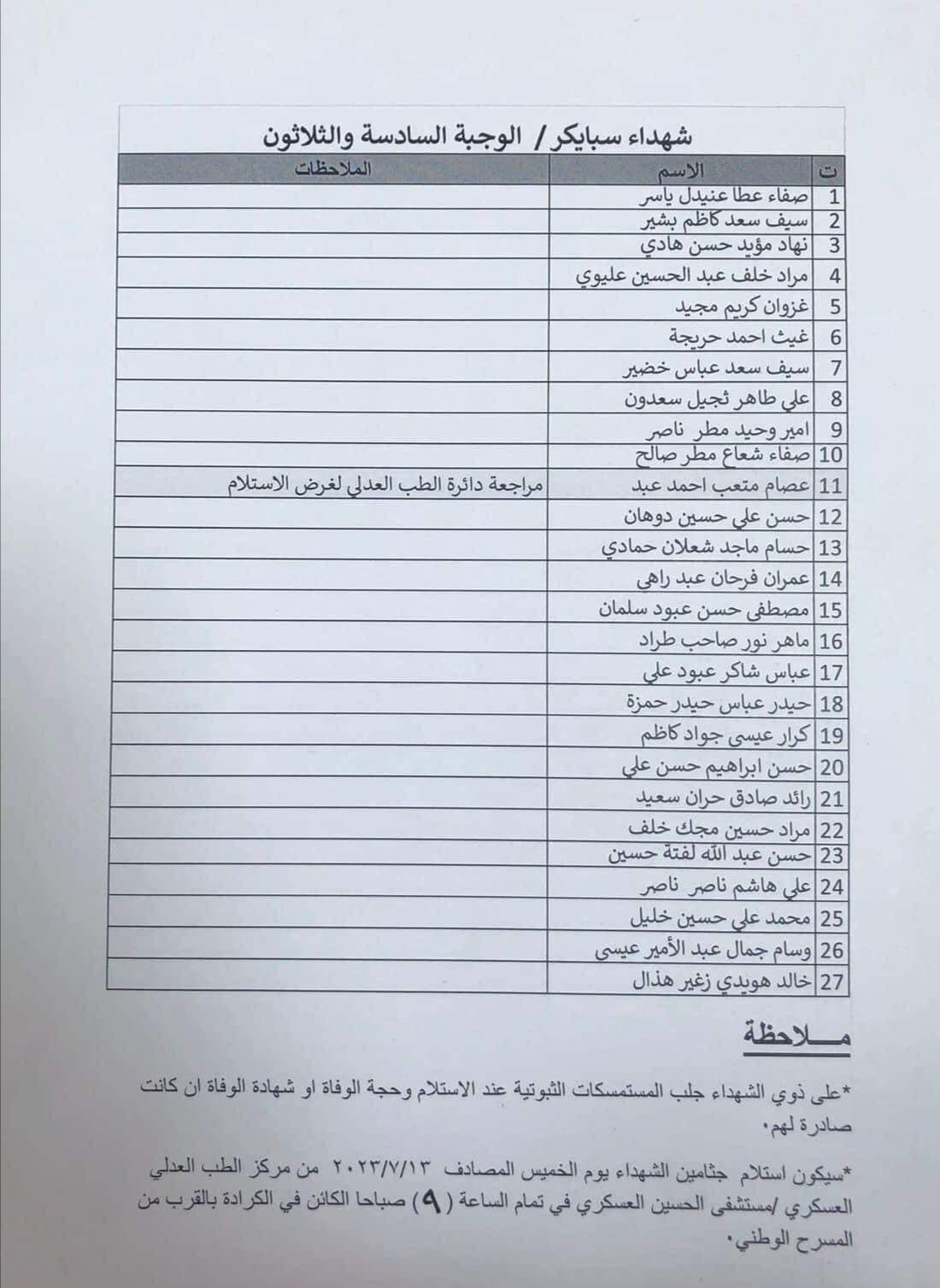 شهداء سبايكر / الوجبة السادسة والثلاثون

| ت | الاسم | الملاحظات |
|---|---|---|
| 1 | صفاء عطا عنيدل ياسر | |
| 2 | سيف سعد كاظم بشير | |
| 3 | نهاد مؤيد حسن هادي | |
| 4 | مراد خلف عبد الحسين عليوي | |
| 5 | غزوان كريم مجيد | |
| 6 | غيث احمد حريجة | |
| 7 | سيف سعد عباس خضير | |
| 8 | علي طاهر ثجيل سعدون | |
| 9 | امير وحيد مطر ناصر | |
| 10 | صفاء شعاع مطر صالح | |
| 11 | عصام متعب احمد عبد | مراجعة دائرة الطب العدلي لغرض الاستلام |
| 12 | حسن علي حسين دوهان | |
| 13 | حسام ماجد شعلان حمادي | |
| 14 | عمران فرحان عبد راهي | |
| 15 | مصطفى حسن عبود سلمان | |
| 16 | ماهر نور صاحب طراد | |
| 17 | عباس شاكر عبود علي | |
| 18 | حيدر عباس حيدر حمزة | |
| 19 | كرار عيسى جواد كاظم | |
| 20 | حسن ابراهيم حسن علي | |
| 21 | رائد صادق حران سعيد | |
| 22 | مراد حسين مجك خلف | |
| 23 | حسن عبد الله لفتة حسين | |
| 24 | علي هاشم ناصر ناصر | |
| 25 | محمد علي حسين خليل | |
| 26 | وسام جمال عبد الأمير عيسى | |
| 27 | خالد هويدي زغير هذال | |

ملاحظة

*على ذوي الشهداء جلب المستمسكات الثبوتية عند الاستلام وحجة الوفاة او شهادة الوفاة ان كانت صادرة لهم.

*سيكون استلام جثامين الشهداء يوم الخميس المصادف ٢٠٢٣/٧/١٣ من مركز الطب العدلي العسكري /مستشفى الحسين العسكري في تمام الساعة (٩) صباحا الكائن في الكرادة بالقرب من المسرح الوطني.